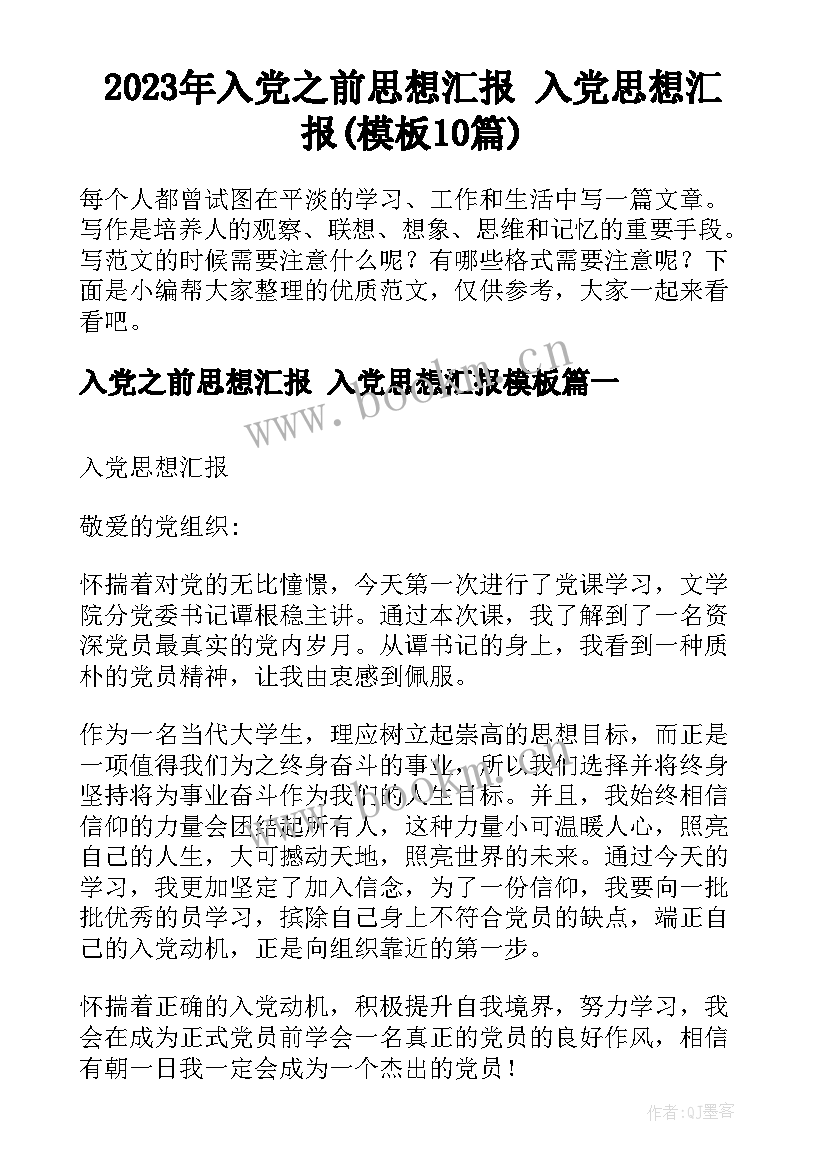 2023年入党之前思想汇报 入党思想汇报(模板10篇)

每个人都曾试图在平淡的学习、工作和生活中写一篇文章。写作是培养人的观察、联想、想象、思维和记忆的重要手段。写范文的时候需要注意什么呢？有哪些格式需要注意呢？下面是小编帮大家整理的优质范文，仅供参考，大家一起来看看吧。

入党之前思想汇报 入党思想汇报模板篇一

www.bookm.cn

入党思想汇报

敬爱的党组织:

怀揣着对党的无比憧憬，今天第一次进行了党课学习，文学院分党委书记谭根稳主讲。通过本次课，我了解到了一名资深党员最真实的党内岁月。从谭书记的身上，我看到一种质朴的党员精神，让我由衷感到佩服。

作为一名当代大学生，理应树立起崇高的思想目标，而正是一项值得我们为之终身奋斗的事业，所以我们选择并将终身坚持将为事业奋斗作为我们的人生目标。并且，我始终相信信仰的力量会团结起所有人，这种力量小可温暖人心，照亮自己的人生，大可撼动天地，照亮世界的未来。通过今天的学习，我更加坚定了加入信念，为了一份信仰，我要向一批批优秀的员学习，摈除自己身上不符合党员的缺点，端正自己的入党动机，正是向组织靠近的第一步。

怀揣着正确的入党动机，积极提升自我境界，努力学习，我会在成为正式党员前学会一名真正的党员的良好作风，相信有朝一日我一定会成为一个杰出的党员！

作者:QJ墨客